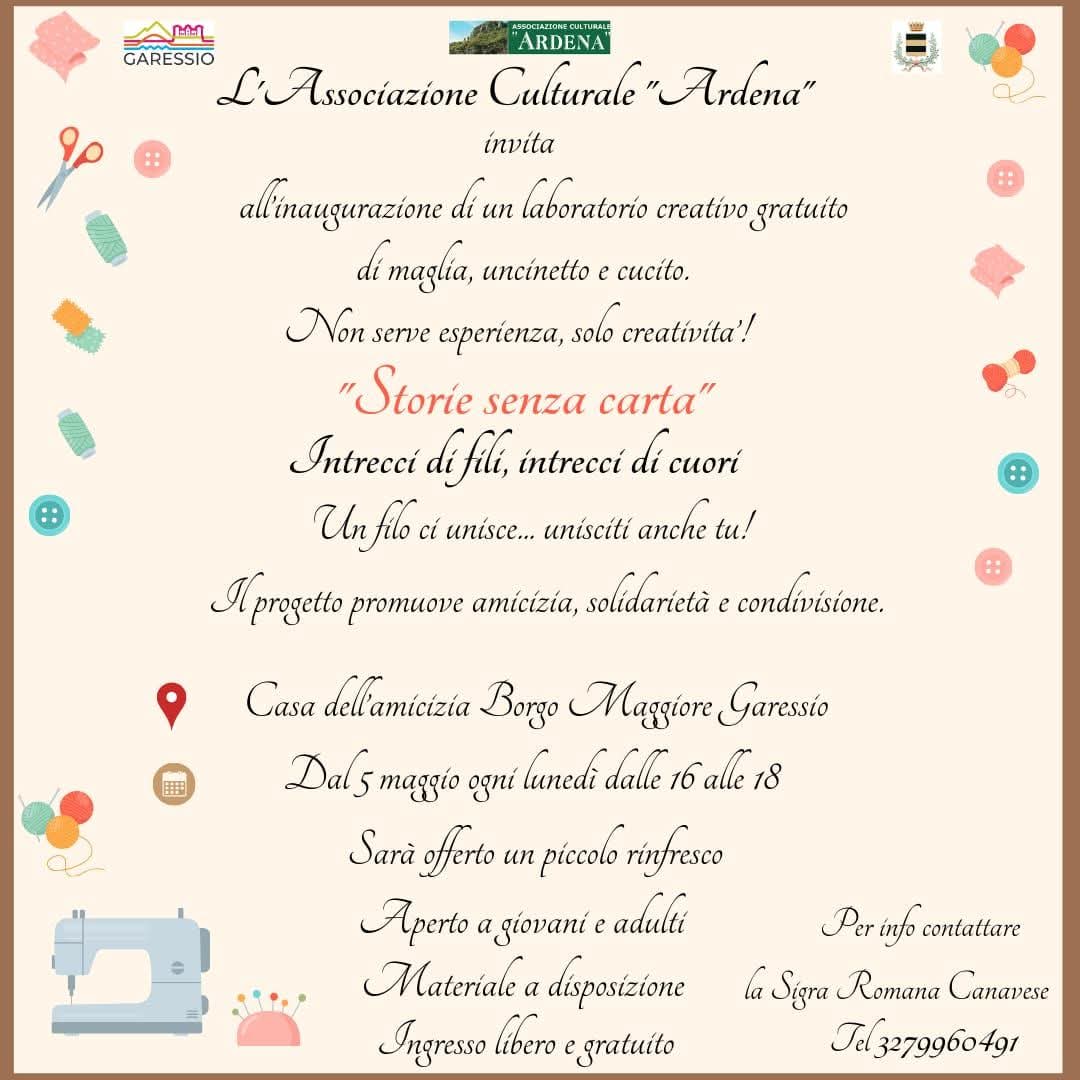 GARESSIO

ASSOCIAZIONE CULTURALE "ARDENA"

L'Associazione Culturale "Ardena"

invita

all'inaugurazione di un laboratorio creativo gratuito di maglia, uncinetto e cucito.

Non serve esperienza, solo creativita'!

"Storie senza carta"

Intrecci di fili, intrecci di cuori

Un filo ci unisce... unisciti anche tu!

Il progetto promuove amicizia, solidarietà e condivisione.

Casa dell'amicizia Borgo Maggiore Garessio

Dal 5 maggio ogni lunedì dalle 16 alle 18

Sarà offerto un piccolo rinfresco

Aperto a giovani e adulti

Materiale a disposizione

Ingresso libero e gratuito

Per info contattare

la Sigra Romana Canavese

Tel 3279960491